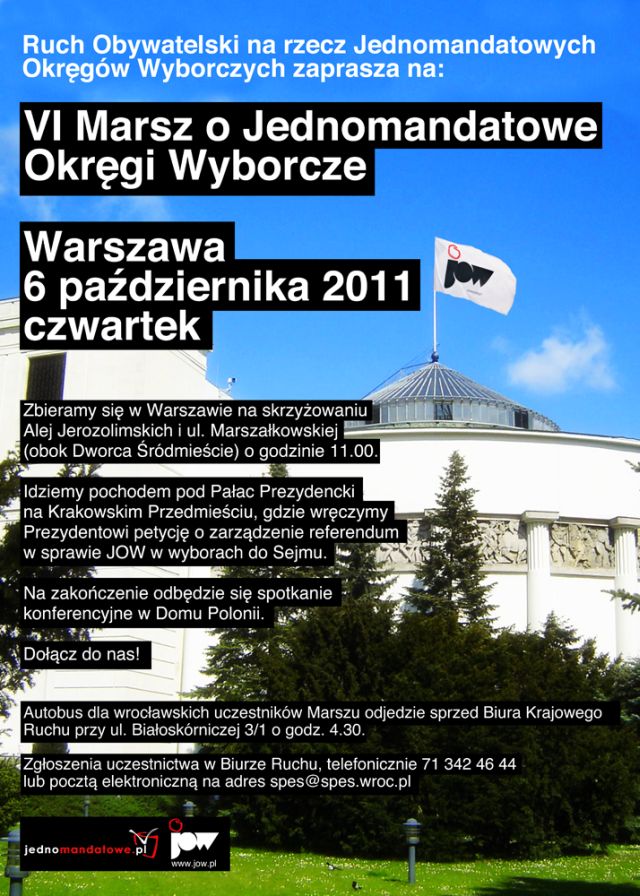 Ruch Obywatelski na rzecz Jednomandatowych Okręgów Wyborczych zaprasza na:

VI Marsz o Jednomandatowe Okręgi Wyborcze

Warszawa
6 października 2011
czwartek

JOW

Zbieramy się w Warszawie na skrzyżowaniu Alej Jerozolimskich i ul. Marszałkowskiej (obok Dworca Śródmieście) o godzinie 11.00.

Idziemy pochodem pod Pałac Prezydencki na Krakowskim Przedmieściu, gdzie wręczymy Prezydentowi petycję o zarządzenie referendum w sprawie JOW w wyborach do Sejmu.

Na zakończenie odbędzie się spotkanie konferencyjne w Domu Polonii.

Dołącz do nas!

Autobus dla wrocławskich uczestników Marszu odjedzie sprzed Biura Krajowego Ruchu przy ul. Białoskórniczej 3/1 o godz. 4.30.

Zgłoszenia uczestnictwa w Biurze Ruchu, telefonicznie 71 342 46 44 lub pocztą elektroniczną na adres spes@spes.wroc.pl

jednomandatowe.pl

JOW
www.jow.pl